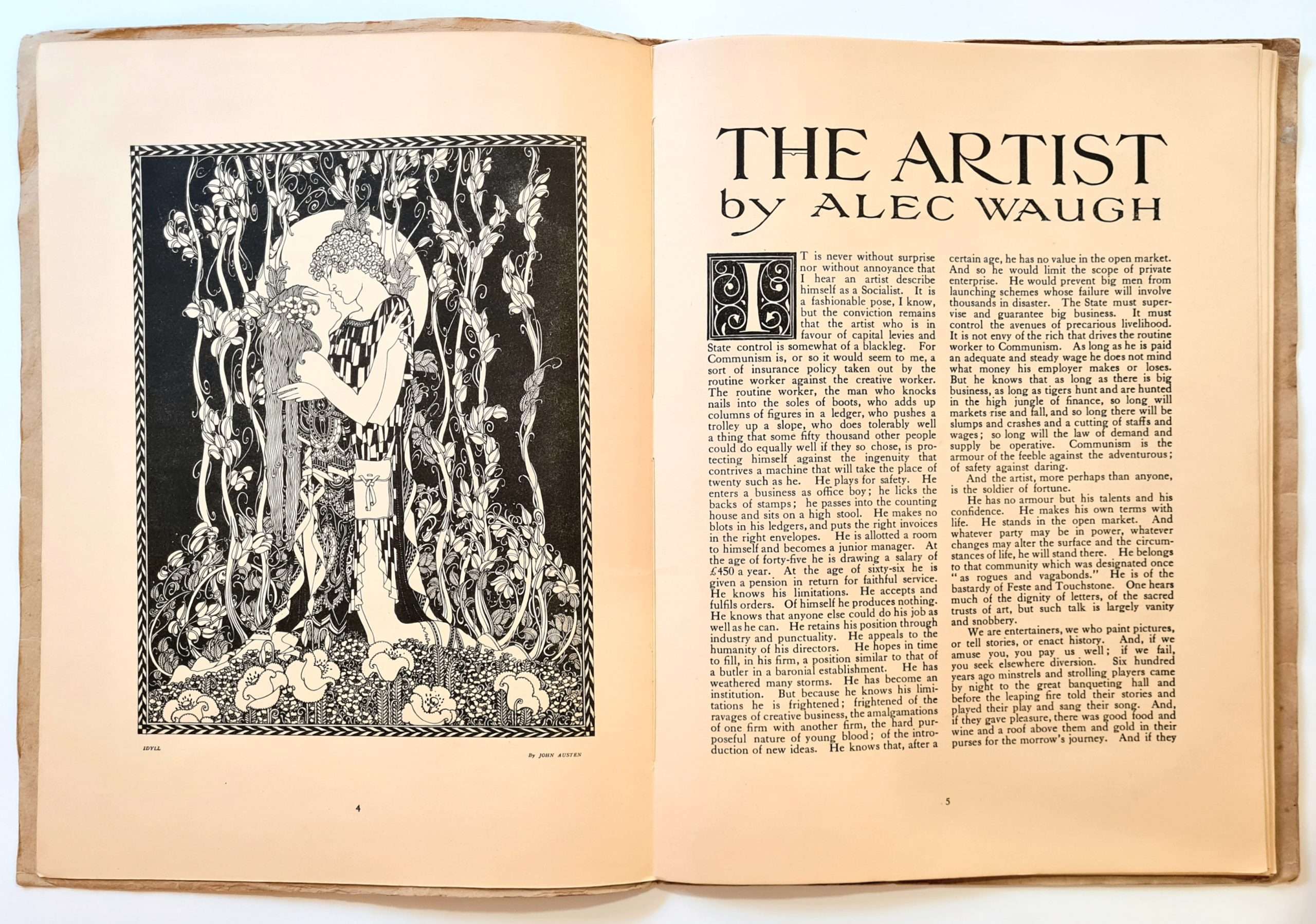 IDYLL

By JOHN AUSTEN

4

THE ARTIST
by ALEC WAUGH

IT is never without surprise nor without annoyance that I hear an artist describe himself as a Socialist. It is a fashionable pose, I know, but the conviction remains that the artist who is in favour of capital levies and State control is somewhat of a blackleg. For Communism is, or so it would seem to me, a sort of insurance policy taken out by the routine worker against the creative worker. The routine worker, the man who knocks nails into the soles of boots, who adds up columns of figures in a ledger, who pushes a trolley up a slope, who does tolerably well a thing that some fifty thousand other people could do equally well if they so chose, is protecting himself against the ingenuity that contrives a machine that will take the place of twenty such as he. He plays for safety. He enters a business as office boy; he licks the backs of stamps; he passes into the counting house and sits on a high stool. He makes no blots in his ledgers, and puts the right invoices in the right envelopes. He is allotted a room to himself and becomes a junior manager. At the age of forty-five he is drawing a salary of £450 a year. At the age of sixty-six he is given a pension in return for faithful service. He knows his limitations. He accepts and fulfils orders. Of himself he produces nothing. He knows that anyone else could do his job as well as he can. He retains his position through industry and punctuality. He appeals to the humanity of his directors. He hopes in time to fill, in his firm, a position similar to that of a butler in a baronial establishment. He has weathered many storms. He has become an institution. But because he knows his limitations he is frightened; frightened of the ravages of creative business, the amalgamations of one firm with another firm, the hard purposeful nature of young blood; of the introduction of new ideas. He knows that, after a certain age, he has no value in the open market. And so he would limit the scope of private enterprise. He would prevent big men from launching schemes whose failure will involve thousands in disaster. The State must supervise and guarantee big business. It must control the avenues of precarious livelihood. It is not envy of the rich that drives the routine worker to Communism. As long as he is paid an adequate and steady wage he does not mind what money his employer makes or loses. But he knows that as long as there is big business, as long as tigers hunt and are hunted in the high jungle of finance, so long will markets rise and fall, and so long there will be slumps and crashes and a cutting of staffs and wages; so long will the law of demand and supply be operative. Communism is the armour of the feeble against the adventurous; of safety against daring.

And the artist, more perhaps than anyone, is the soldier of fortune.

He has no armour but his talents and his confidence. He makes his own terms with life. He stands in the open market. And whatever party may be in power, whatever changes may alter the surface and the circumstances of life, he will stand there. He belongs to that community which was designated once "as rogues and vagabonds." He is of the bastardy of Feste and Touchstone. One hears much of the dignity of letters, of the sacred trusts of art, but such talk is largely vanity and snobbery.

We are entertainers, we who paint pictures, or tell stories, or enact history. And, if we amuse you, you pay us well; if we fail, you seek elsewhere diversion. Six hundred years ago minstrels and strolling players came by night to the great banqueting hall and before the leaping fire told their stories and played their play and sang their song. And, if they gave pleasure, there was good food and wine and a roof above them and gold in their purses for the morrow's journey. And if they

5